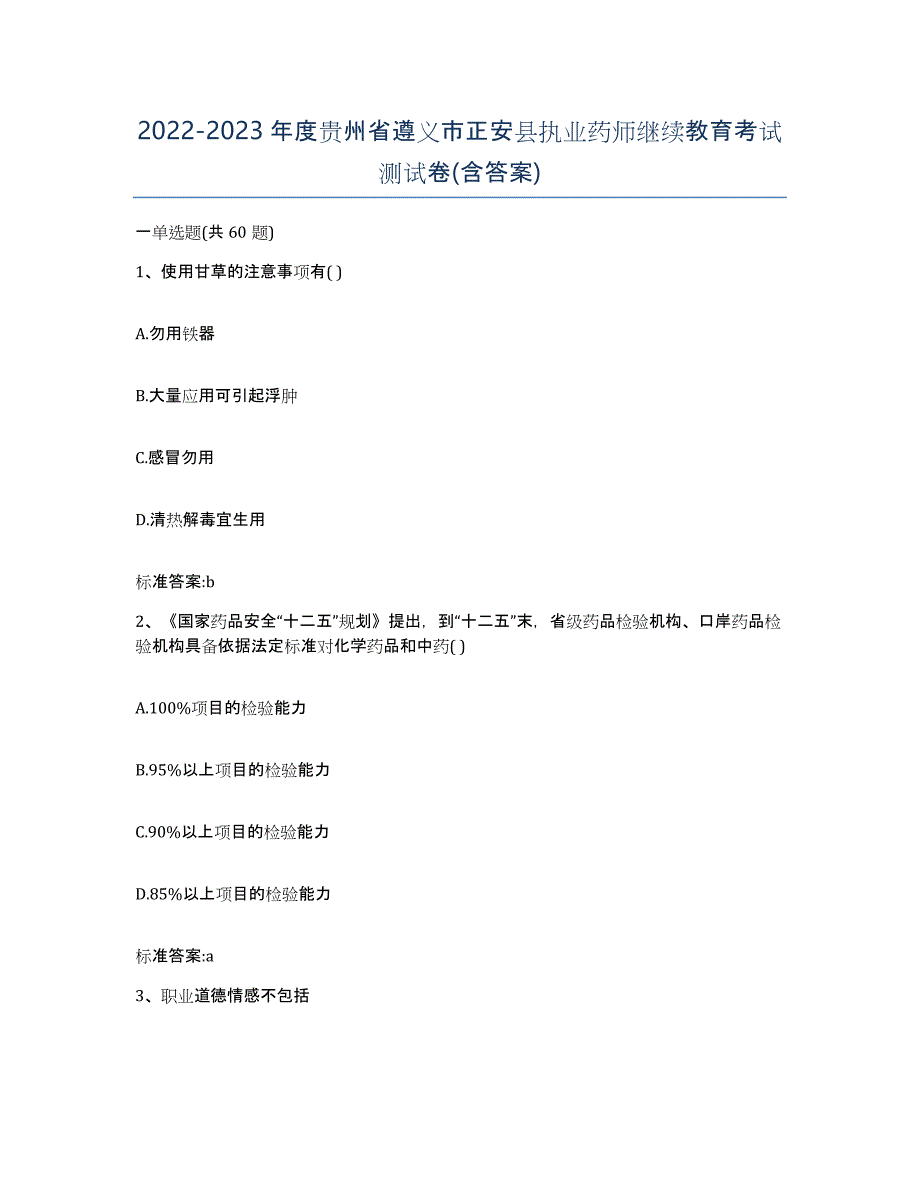 2022-2023年度贵州省遵义市正安县执业药师继续教育考试测试卷(含答案)

一单选题(共 60 题)

1、使用甘草的注意事项有( )

A.勿用铁器

B.大量应用可引起浮肿

C.感冒勿用

D.清热解毒宜生用

标准答案:b

2、《国家药品安全“十二五”规划》提出，到“十二五”末，省级药品检验机构、口岸药品检验机构具备依据法定标准对化学药品和中药( )

A.100%项目的检验能力

B.95%以上项目的检验能力

C.90%以上项目的检验能力

D.85%以上项目的检验能力

标准答案:a

3、职业道德情感不包括